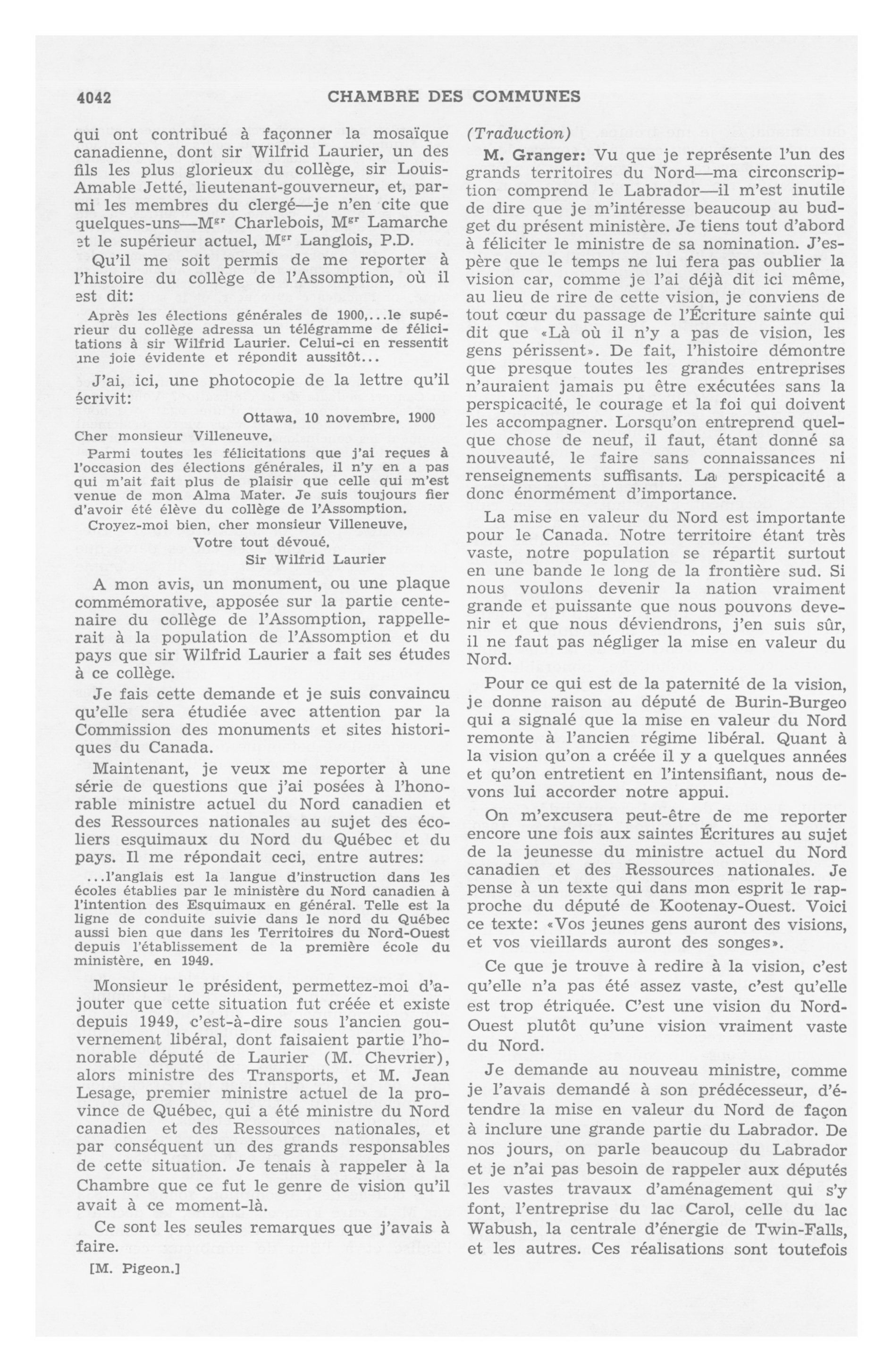 4042 CHAMBRE DES COMMUNES

qui ont contribué à façonner la mosaïque canadienne, dont sir Wilfrid Laurier, un des fils les plus glorieux du collège, sir Louis-Amable Jetté, lieutenant-gouverneur, et, parmi les membres du clergé—je n'en cite que quelques-uns—M$^{gr}$ Charlebois, M$^{gr}$ Lamarche et le supérieur actuel, M$^{gr}$ Langlois, P.D.

Qu'il me soit permis de me reporter à l'histoire du collège de l'Assomption, où il est dit:

Après les élections générales de 1900,...le supérieur du collège adressa un télégramme de félicitations à sir Wilfrid Laurier. Celui-ci en ressentit une joie évidente et répondit aussitôt...

J'ai, ici, une photocopie de la lettre qu'il écrivit:

Ottawa, 10 novembre, 1900

Cher monsieur Villeneuve,

Parmi toutes les félicitations que j'ai reçues à l'occasion des élections générales, il n'y en a pas qui m'ait fait plus de plaisir que celle qui m'est venue de mon Alma Mater. Je suis toujours fier d'avoir été élève du collège de l'Assomption.

Croyez-moi bien, cher monsieur Villeneuve,

Votre tout dévoué,
Sir Wilfrid Laurier

A mon avis, un monument, ou une plaque commémorative, apposée sur la partie centenaire du collège de l'Assomption, rappellerait à la population de l'Assomption et du pays que sir Wilfrid Laurier a fait ses études à ce collège.

Je fais cette demande et je suis convaincu qu'elle sera étudiée avec attention par la Commission des monuments et sites historiques du Canada.

Maintenant, je veux me reporter à une série de questions que j'ai posées à l'honorable ministre actuel du Nord canadien et des Ressources nationales au sujet des écoliers esquimaux du Nord du Québec et du pays. Il me répondait ceci, entre autres:

...l'anglais est la langue d'instruction dans les écoles établies par le ministère du Nord canadien à l'intention des Esquimaux en général. Telle est la ligne de conduite suivie dans le nord du Québec aussi bien que dans les Territoires du Nord-Ouest depuis l'établissement de la première école du ministère, en 1949.

Monsieur le président, permettez-moi d'ajouter que cette situation fut créée et existe depuis 1949, c'est-à-dire sous l'ancien gouvernement libéral, dont faisaient partie l'honorable député de Laurier (M. Chevrier), alors ministre des Transports, et M. Jean Lesage, premier ministre actuel de la province de Québec, qui a été ministre du Nord canadien et des Ressources nationales, et par conséquent un des grands responsables de cette situation. Je tenais à rappeler à la Chambre que ce fut le genre de vision qu'il avait à ce moment-là.

Ce sont les seules remarques que j'avais à faire.

[M. Pigeon.]

(Traduction)

M. Granger: Vu que je représente l'un des grands territoires du Nord—ma circonscription comprend le Labrador—il m'est inutile de dire que je m'intéresse beaucoup au budget du présent ministère. Je tiens tout d'abord à féliciter le ministre de sa nomination. J'espère que le temps ne lui fera pas oublier la vision car, comme je l'ai déjà dit ici même, au lieu de rire de cette vision, je conviens de tout cœur du passage de l'Écriture sainte qui dit que «Là où il n'y a pas de vision, les gens périssent». De fait, l'histoire démontre que presque toutes les grandes entreprises n'auraient jamais pu être exécutées sans la perspicacité, le courage et la foi qui doivent les accompagner. Lorsqu'on entreprend quelque chose de neuf, il faut, étant donné sa nouveauté, le faire sans connaissances ni renseignements suffisants. La perspicacité a donc énormément d'importance.

La mise en valeur du Nord est importante pour le Canada. Notre territoire étant très vaste, notre population se répartit surtout en une bande le long de la frontière sud. Si nous voulons devenir la nation vraiment grande et puissante que nous pouvons devenir et que nous déviendrons, j'en suis sûr, il ne faut pas négliger la mise en valeur du Nord.

Pour ce qui est de la paternité de la vision, je donne raison au député de Burin-Burgeo qui a signalé que la mise en valeur du Nord remonte à l'ancien régime libéral. Quant à la vision qu'on a créée il y a quelques années et qu'on entretient en l'intensifiant, nous devons lui accorder notre appui.

On m'excusera peut-être de me reporter encore une fois aux saintes Écritures au sujet de la jeunesse du ministre actuel du Nord canadien et des Ressources nationales. Je pense à un texte qui dans mon esprit le rapproche du député de Kootenay-Ouest. Voici ce texte: «Vos jeunes gens auront des visions, et vos vieillards auront des songes».

Ce que je trouve à redire à la vision, c'est qu'elle n'a pas été assez vaste, c'est qu'elle est trop étriquée. C'est une vision du Nord-Ouest plutôt qu'une vision vraiment vaste du Nord.

Je demande au nouveau ministre, comme je l'avais demandé à son prédécesseur, d'étendre la mise en valeur du Nord de façon à inclure une grande partie du Labrador. De nos jours, on parle beaucoup du Labrador et je n'ai pas besoin de rappeler aux députés les vastes travaux d'aménagement qui s'y font, l'entreprise du lac Carol, celle du lac Wabush, la centrale d'énergie de Twin-Falls, et les autres. Ces réalisations sont toutefois